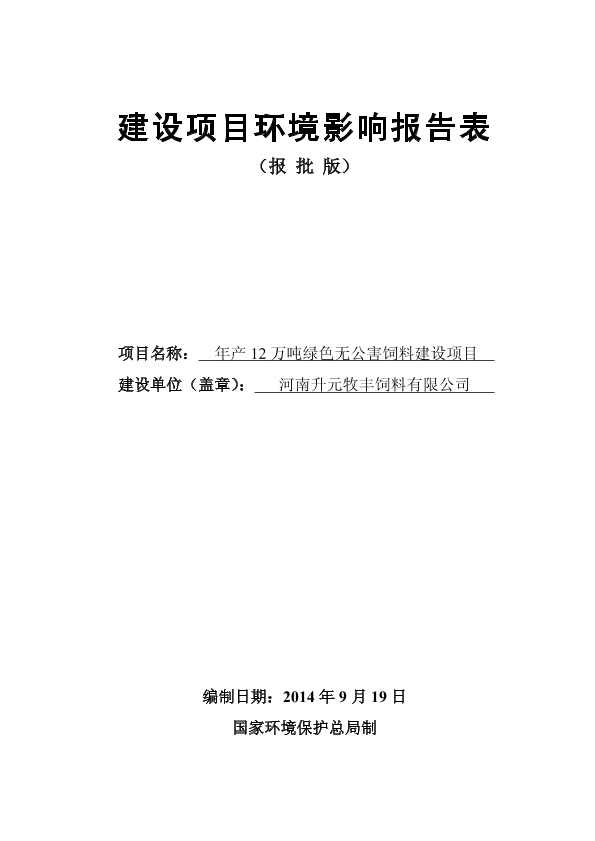 建设项目环境影响报告表

（报 批 版）

项目名称： 年产 12 万吨绿色无公害饲料建设项目

建设单位（盖章）： 河南升元牧丰饲料有限公司

编制日期：2014 年 9 月 19 日

国家环境保护总局制